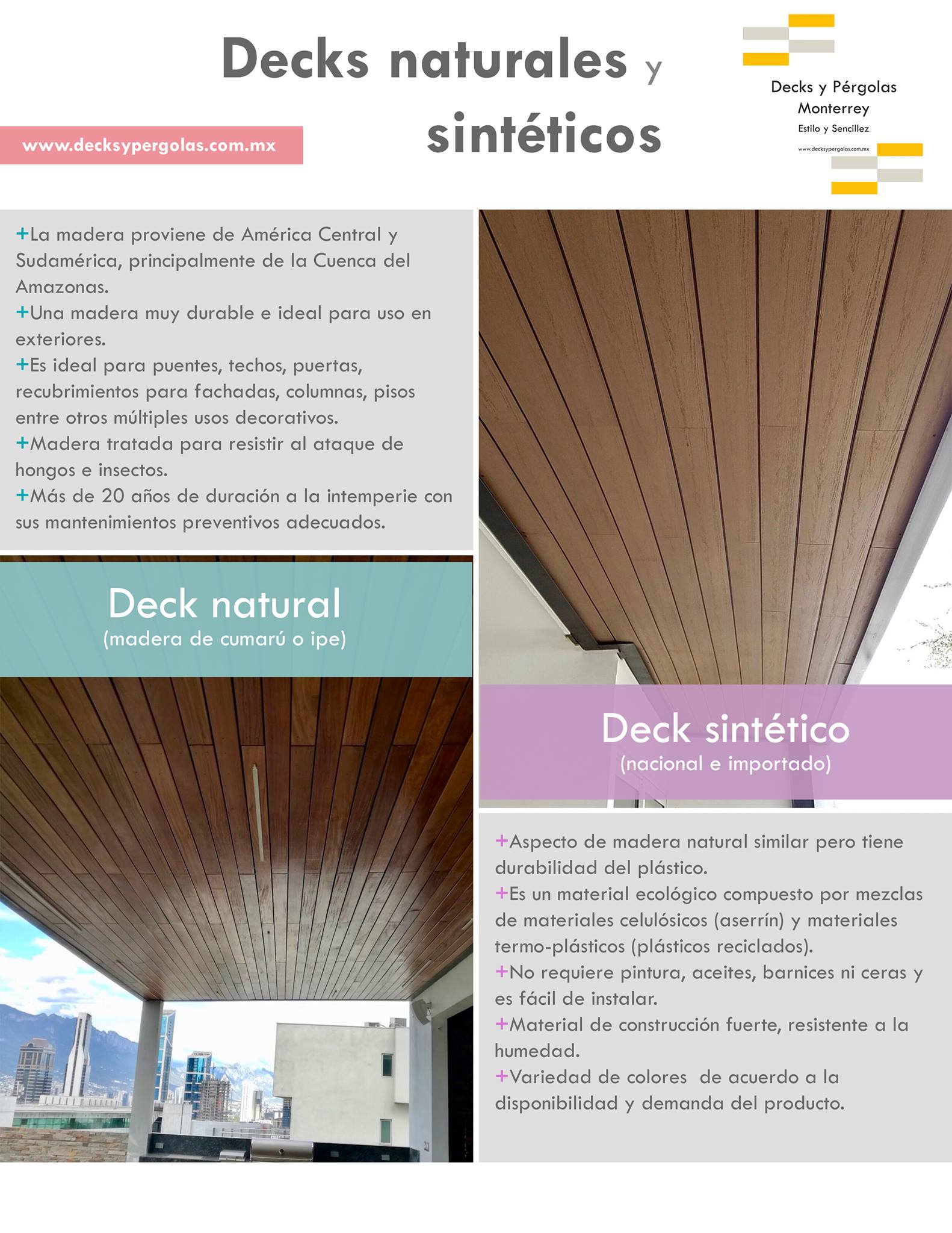 Decks naturales y sintéticos

www.decksypergolas.com.mx

Decks y Pérgolas Monterrey
Estilo y Sencillez
www.decksypergolas.com.mx

+La madera proviene de América Central y Sudamérica, principalmente de la Cuenca del Amazonas.
+Una madera muy durable e ideal para uso en exteriores.
+Es ideal para puentes, techos, puertas, recubrimientos para fachadas, columnas, pisos entre otros múltiples usos decorativos.
+Madera tratada para resistir al ataque de hongos e insectos.
+Más de 20 años de duración a la intemperie con sus mantenimientos preventivos adecuados.

Deck natural
(madera de cumarú o ipe)

Deck sintético
(nacional e importado)

+Aspecto de madera natural similar pero tiene durabilidad del plástico.
+Es un material ecológico compuesto por mezclas de materiales celulósicos (aserrín) y materiales termo-plásticos (plásticos reciclados).
+No requiere pintura, aceites, barnices ni ceras y es fácil de instalar.
+Material de construcción fuerte, resistente a la humedad.
+Variedad de colores de acuerdo a la disponibilidad y demanda del producto.